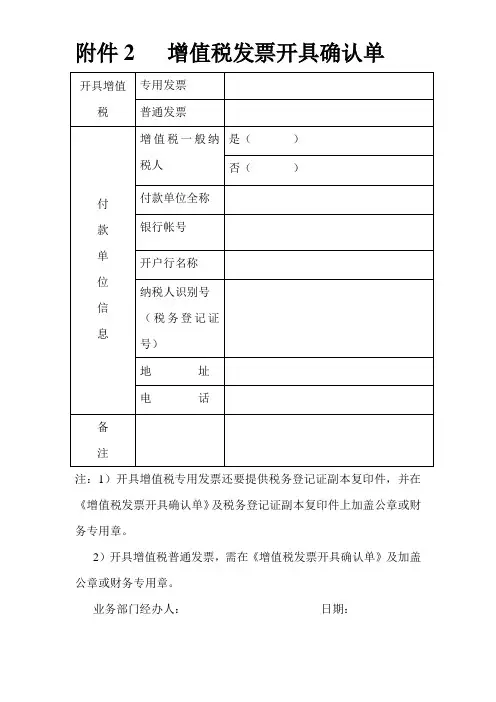 附件 2　增值税发票开具确认单

| 开具增值税 | 专用发票 | |
|---|---|---|
| | 普通发票 | |
| 付款单位信息 | 增值税一般纳税人 | 是（　　） |
| | | 否（　　） |
| | 付款单位全称 | |
| | 银行帐号 | |
| | 开户行名称 | |
| | 纳税人识别号（税务登记证号） | |
| | 地　　址 | |
| | 电　　话 | |
| 备注 | | |

注：1）开具增值税专用发票还要提供税务登记证副本复印件，并在《增值税发票开具确认单》及税务登记证副本复印件上加盖公章或财务专用章。

2）开具增值税普通发票，需在《增值税发票开具确认单》及加盖公章或财务专用章。

业务部门经办人：　　　　日期：